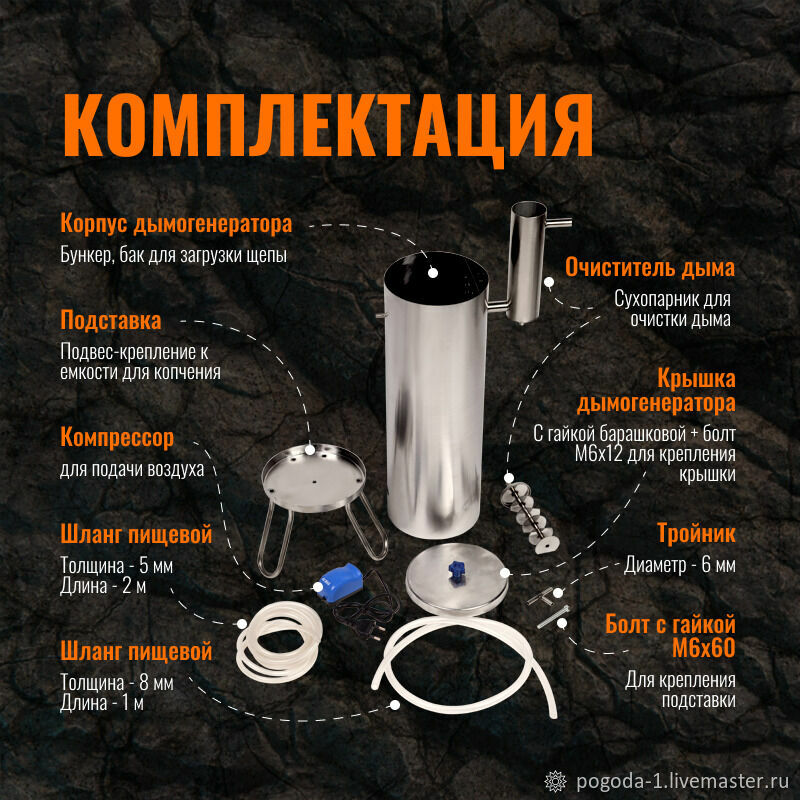 КОМПЛЕКТАЦИЯ

Корпус дымогенератора

Бункер, бак для загрузки щепы

Подставка

Подвес-крепление к емкости для копчения

Компрессор

для подачи воздуха

Шланг пищевой

Толщина - 5 мм
Длина - 2 м

Шланг пищевой

Толщина - 8 мм
Длина - 1 м

Очиститель дыма

Сухопарник для очистки дыма

Крышка дымогенератора

С гайкой барашковой + болт М6х12 для крепления крышки

Тройник

Диаметр - 6 мм

Болт с гайкой М6х60

Для крепления подставки

pogoda-1.livemaster.ru